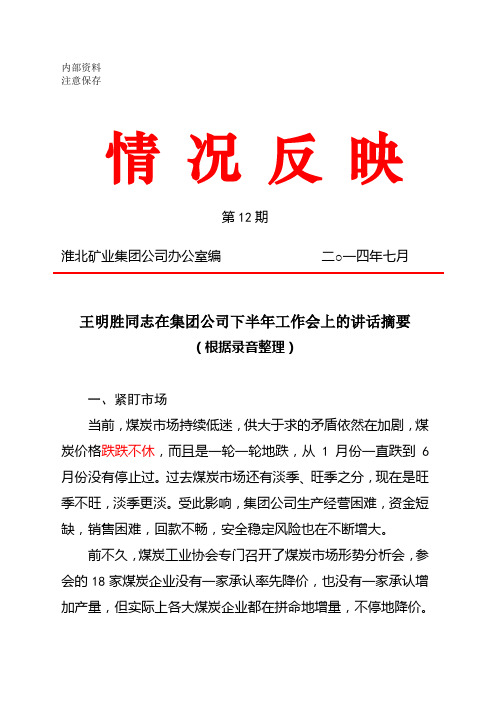 内部资料
注意保存

情 况 反 映

第 12 期

淮北矿业集团公司办公室编　　　　二○一四年七月

王明胜同志在集团公司下半年工作会上的讲话摘要
（根据录音整理）

一、紧盯市场

当前，煤炭市场持续低迷，供大于求的矛盾依然在加剧，煤炭价格跌跌不休，而且是一轮一轮地跌，从 1 月份一直跌到 6 月份没有停止过。过去煤炭市场还有淡季、旺季之分，现在是旺季不旺，淡季更淡。受此影响，集团公司生产经营困难，资金短缺，销售困难，回款不畅，安全稳定风险也在不断增大。

前不久，煤炭工业协会专门召开了煤炭市场形势分析会，参会的 18 家煤炭企业没有一家承认率先降价，也没有一家承认增加产量，但实际上各大煤炭企业都在拼命地增量，不停地降价。